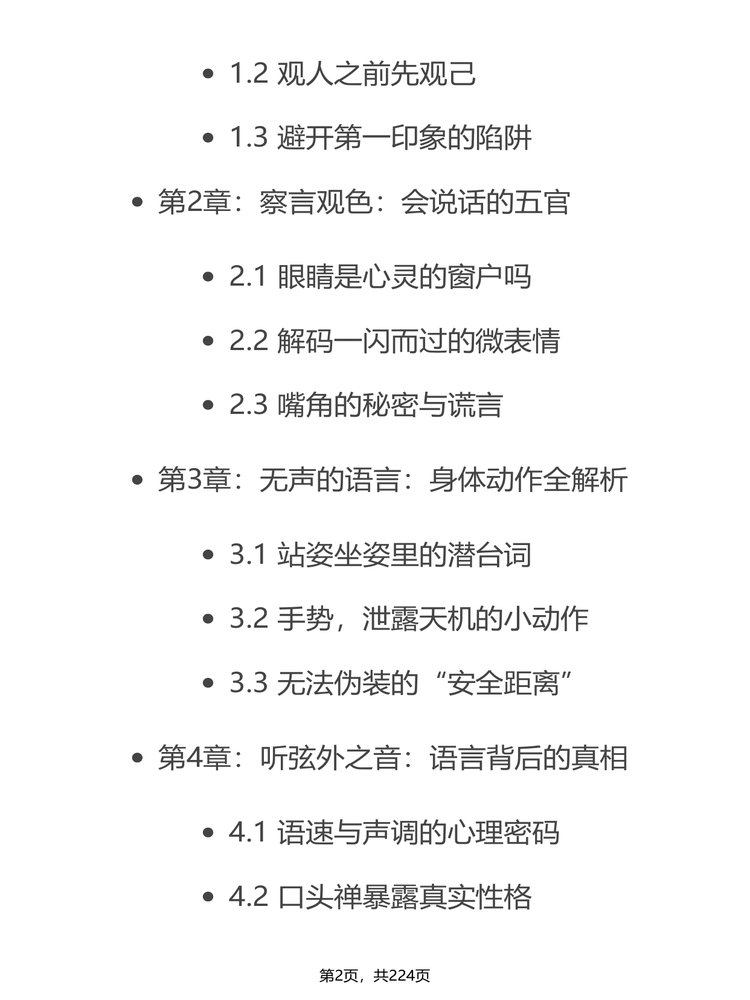 • 1.2 观人之前先观己

• 1.3 避开第一印象的陷阱

• 第2章：察言观色：会说话的五官

• 2.1 眼睛是心灵的窗户吗

• 2.2 解码一闪而过的微表情

• 2.3 嘴角的秘密与谎言

• 第3章：无声的语言：身体动作全解析

• 3.1 站姿坐姿里的潜台词

• 3.2 手势，泄露天机的小动作

• 3.3 无法伪装的“安全距离”

• 第4章：听弦外之音：语言背后的真相

• 4.1 语速与声调的心理密码

• 4.2 口头禅暴露真实性格

第2页，共224页